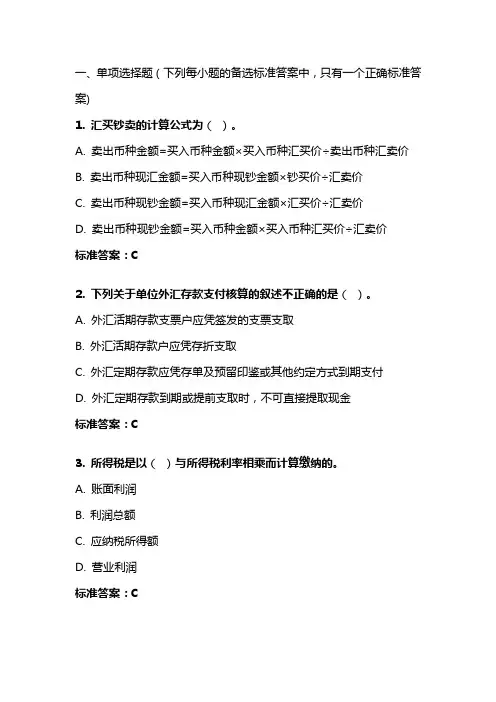 一、单项选择题（下列每小题的备选标准答案中，只有一个正确标准答案）

1. 汇买钞卖的计算公式为（ ）。

A. 卖出币种金额=买入币种金额×买入币种汇买价÷卖出币种汇卖价

B. 卖出币种现汇金额=买入币种现钞金额×钞买价÷汇卖价

C. 卖出币种现钞金额=买入币种现汇金额×汇买价÷汇卖价

D. 卖出币种现钞金额=买入币种金额×买入币种汇买价÷汇卖价

标准答案：C

2. 下列关于单位外汇存款支付核算的叙述不正确的是（ ）。

A. 外汇活期存款支票户应凭签发的支票支取

B. 外汇活期存款户应凭存折支取

C. 外汇定期存款应凭存单及预留印鉴或其他约定方式到期支付

D. 外汇定期存款到期或提前支取时，不可直接提取现金

标准答案：C

3. 所得税是以（ ）与所得税利率相乘而计算缴纳的。

A. 账面利润

B. 利润总额

C. 应纳税所得额

D. 营业利润

标准答案：C